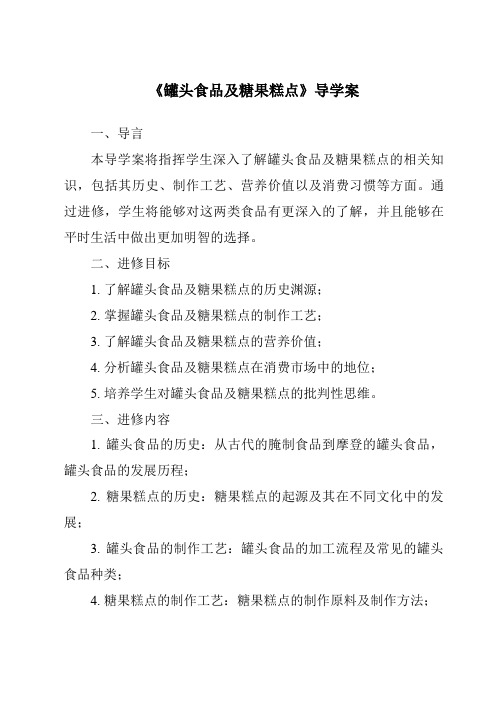 《罐头食品及糖果糕点》导学案

一、导言

本导学案将指挥学生深入了解罐头食品及糖果糕点的相关知识，包括其历史、制作工艺、营养价值以及消费习惯等方面。通过进修，学生将能够对这两类食品有更深入的了解，并且能够在平时生活中做出更加明智的选择。

二、进修目标

1. 了解罐头食品及糖果糕点的历史渊源；

2. 掌握罐头食品及糖果糕点的制作工艺；

3. 了解罐头食品及糖果糕点的营养价值；

4. 分析罐头食品及糖果糕点在消费市场中的地位；

5. 培养学生对罐头食品及糖果糕点的批判性思维。

三、进修内容

1. 罐头食品的历史：从古代的腌制食品到摩登的罐头食品，罐头食品的发展历程；

2. 糖果糕点的历史：糖果糕点的起源及其在不同文化中的发展；

3. 罐头食品的制作工艺：罐头食品的加工流程及常见的罐头食品种类；

4. 糖果糕点的制作工艺：糖果糕点的制作原料及制作方法；